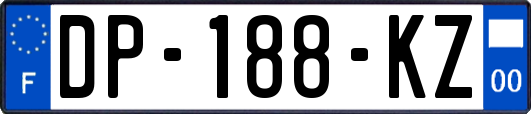 F
DP-188-KZ
00